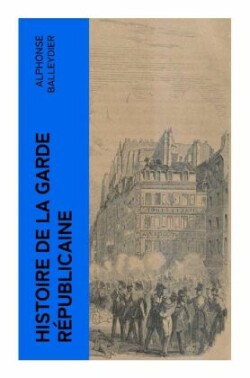 ALPHONSE BALLEYDIER

HISTOIRE DE LA GARDE RÉPUBLICAINE